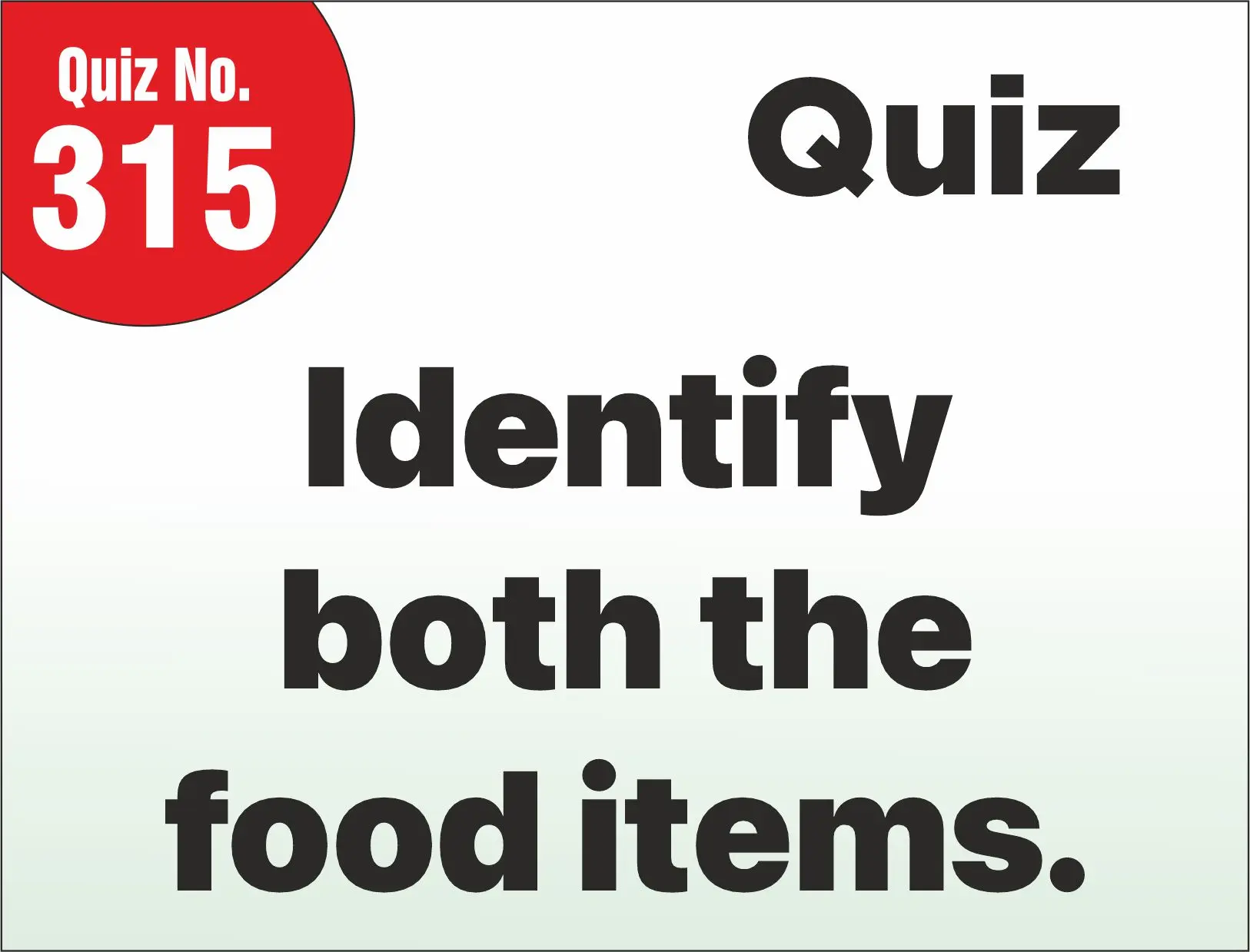 Quiz No.
315

Quiz

Identify both the food items.